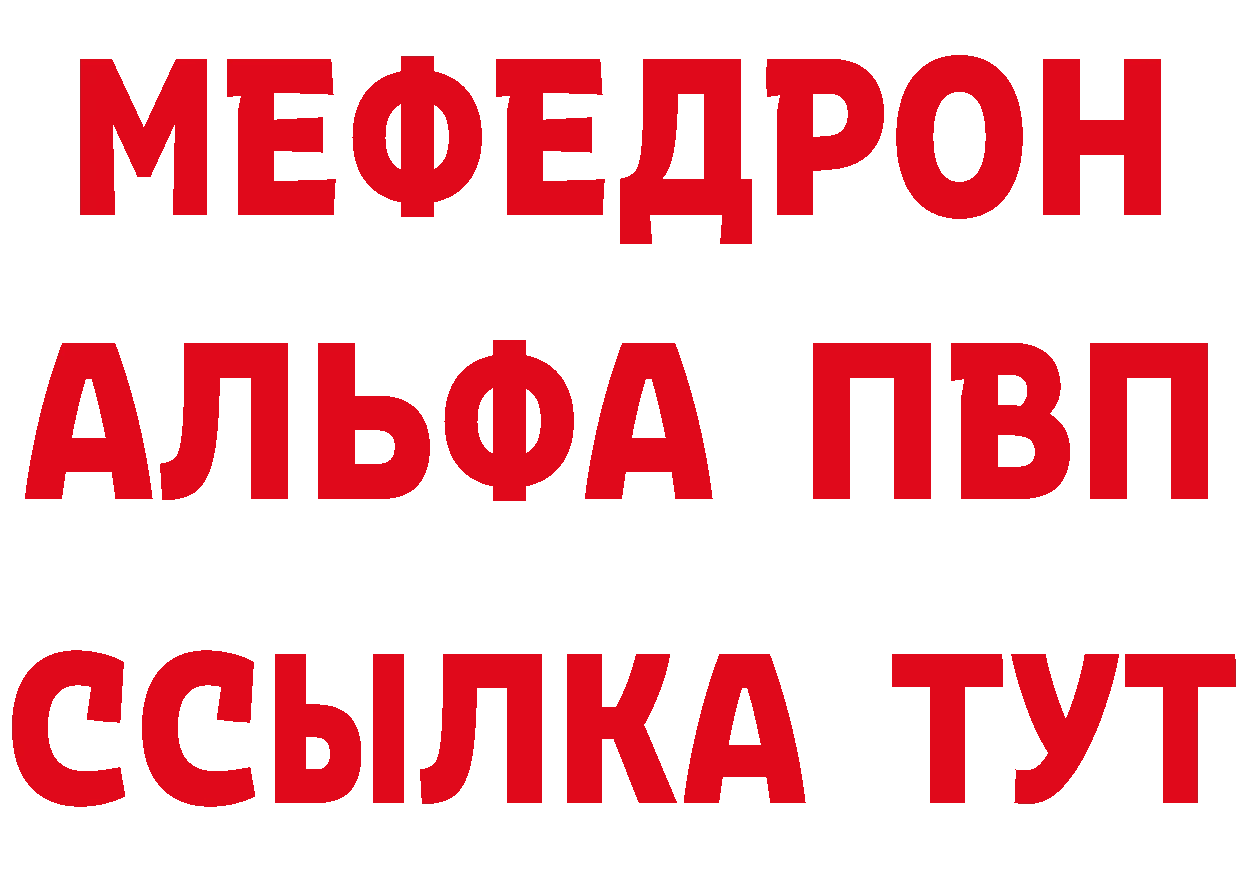 МЕФЕДРОН
АЛЬФА ПВП
ССЫЛКА ТУТ